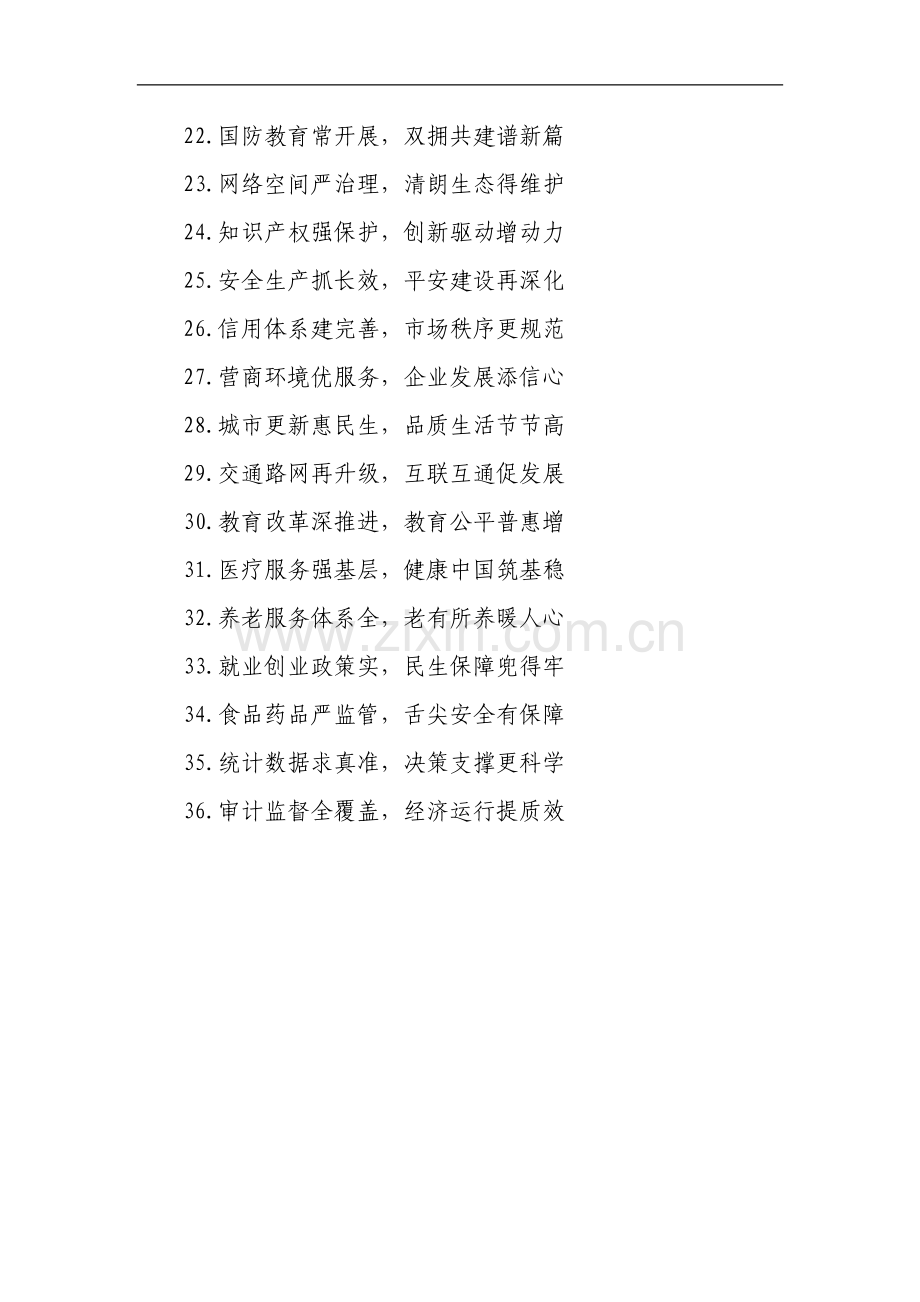 22.国防教育常开展，双拥共建谱新篇

23.网络空间严治理，清朗生态得维护

24.知识产权强保护，创新驱动增动力

25.安全生产抓长效，平安建设再深化

26.信用体系建完善，市场秩序更规范

27.营商环境优服务，企业发展添信心

28.城市更新惠民生，品质生活节节高

29.交通路网再升级，互联互通促发展

30.教育改革深推进，教育公平普惠增

31.医疗服务强基层，健康中国筑基稳

32.养老服务体系全，老有所养暖人心

33.就业创业政策实，民生保障兜得牢

34.食品药品严监管，舌尖安全有保障

35.统计数据求真准，决策支撑更科学

36.审计监督全覆盖，经济运行提质效

www.zixin.com.cn